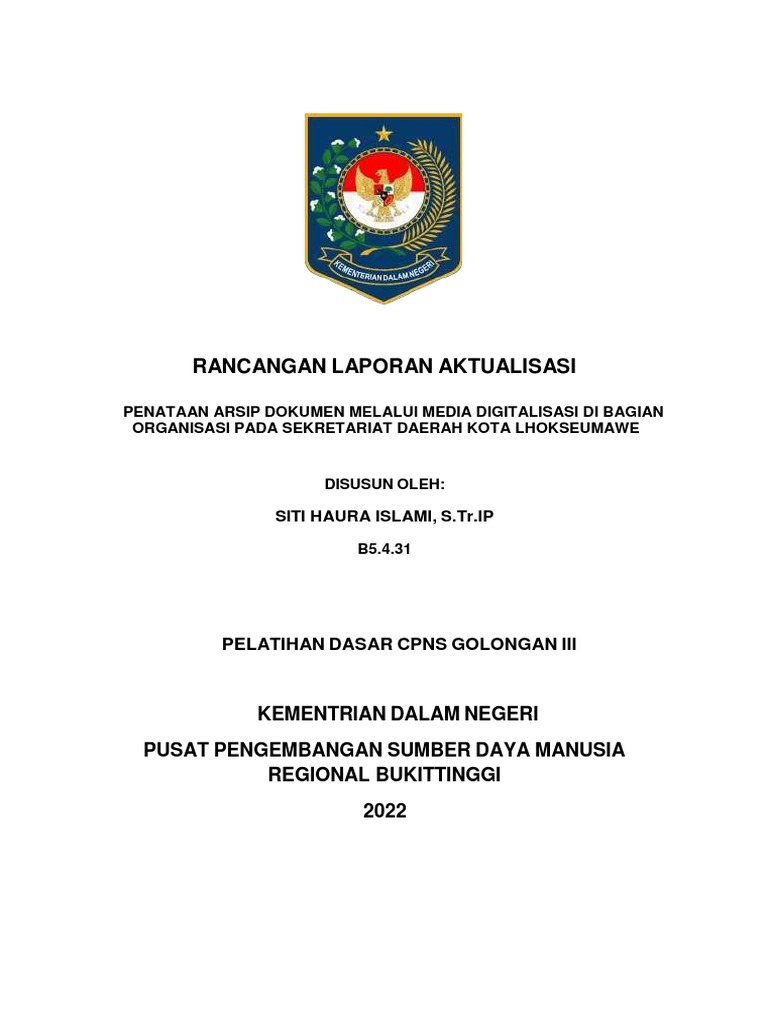 KEMENTERIAN DALAM NEGERI

RANCANGAN LAPORAN AKTUALISASI

PENATAAN ARSIP DOKUMEN MELALUI MEDIA DIGITALISASI DI BAGIAN ORGANISASI PADA SEKRETARIAT DAERAH KOTA LHOKSEUMAWE

DISUSUN OLEH:

SITI HAURA ISLAMI, S.Tr.IP

B5.4.31

PELATIHAN DASAR CPNS GOLONGAN III

KEMENTRIAN DALAM NEGERI

PUSAT PENGEMBANGAN SUMBER DAYA MANUSIA REGIONAL BUKITTINGGI

2022